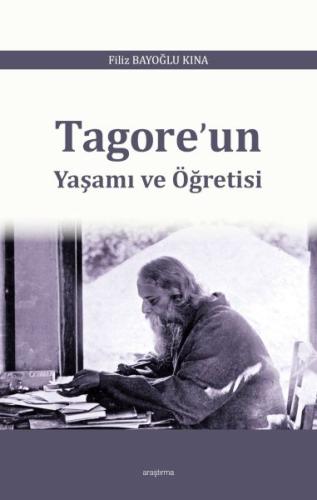 Filiz BAYOĞLU KINA

Tagore'un
Yaşamı ve Öğretisi

araştırma